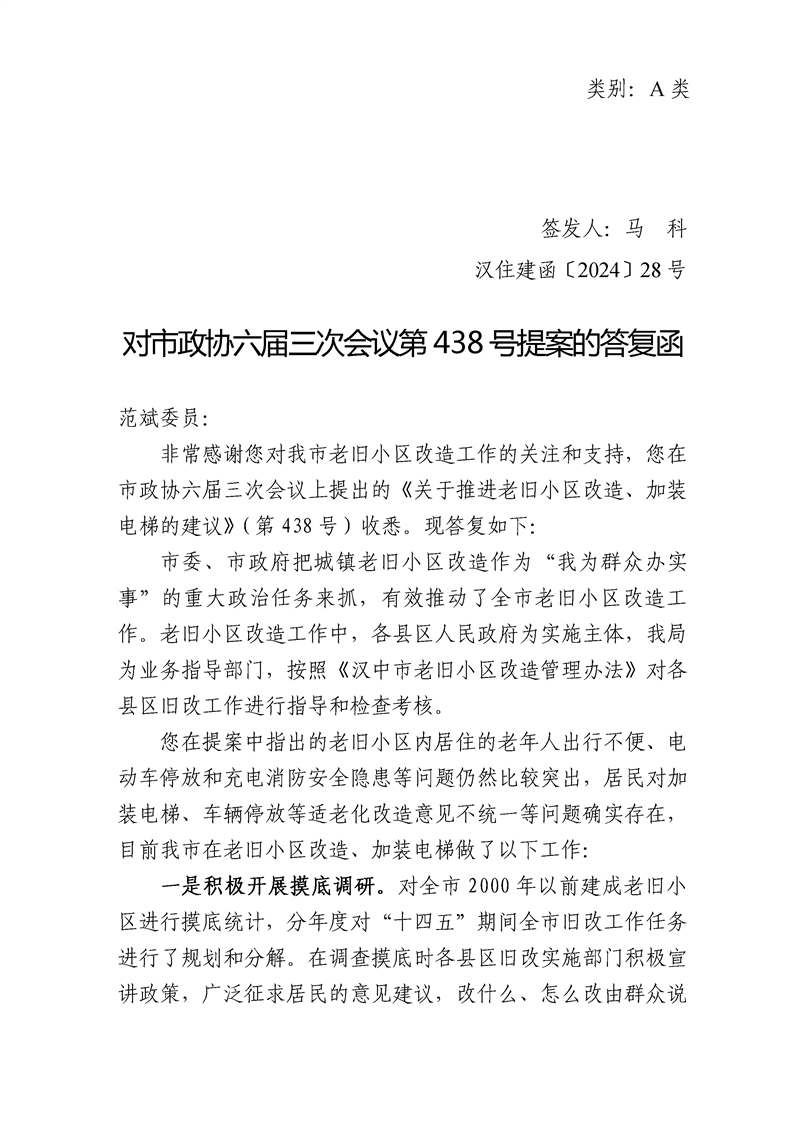 类别：A 类

签发人：马　科

汉住建函〔2024〕28 号

对市政协六届三次会议第 438 号提案的答复函

范斌委员：

非常感谢您对我市老旧小区改造工作的关注和支持，您在市政协六届三次会议上提出的《关于推进老旧小区改造、加装电梯的建议》(第 438 号）收悉。现答复如下：

市委、市政府把城镇老旧小区改造作为“我为群众办实事”的重大政治任务来抓，有效推动了全市老旧小区改造工作。老旧小区改造工作中，各县区人民政府为实施主体，我局为业务指导部门，按照《汉中市老旧小区改造管理办法》对各县区旧改工作进行指导和检查考核。

您在提案中指出的老旧小区内居住的老年人出行不便、电动车停放和充电消防安全隐患等问题仍然比较突出，居民对加装电梯、车辆停放等适老化改造意见不统一等问题确实存在，目前我市在老旧小区改造、加装电梯做了以下工作：

一是积极开展摸底调研。对全市 2000 年以前建成老旧小区进行摸底统计，分年度对“十四五”期间全市旧改工作任务进行了规划和分解。在调查摸底时各县区旧改实施部门积极宣讲政策，广泛征求居民的意见建议，改什么、怎么改由群众说